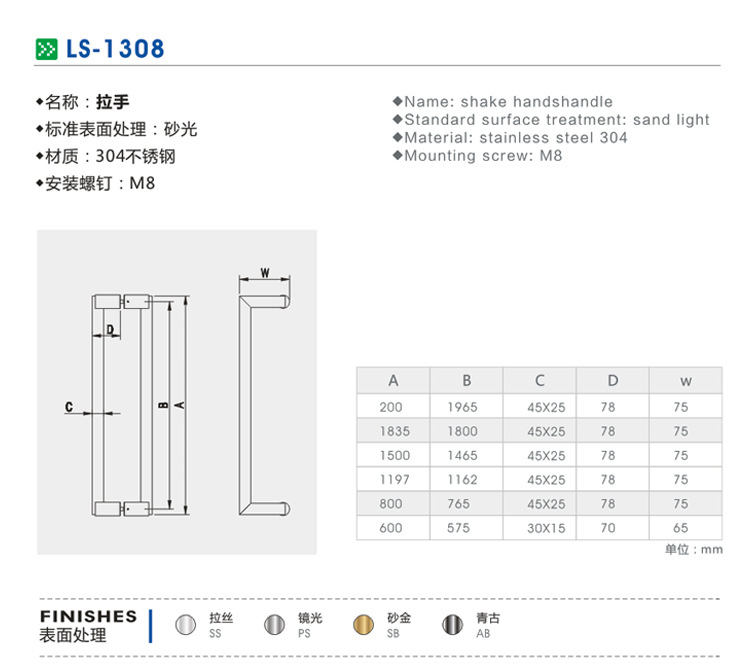 LS-1308

◆名称：拉手
◆标准表面处理：砂光
◆材质：304不锈钢
◆安装螺钉：M8

◆Name: shake handshandle
◆Standard surface treatment: sand light
◆Material: stainless steel 304
◆Mounting screw: M8

W
D
C
B
A

| A | B | C | D | w |
|---|---|---|---|---|
| 200 | 1965 | 45X25 | 78 | 75 |
| 1835 | 1800 | 45X25 | 78 | 75 |
| 1500 | 1465 | 45X25 | 78 | 75 |
| 1197 | 1162 | 45X25 | 78 | 75 |
| 800 | 765 | 45X25 | 78 | 75 |
| 600 | 575 | 30X15 | 70 | 65 |

单位：mm

FINISHES
表面处理

拉丝
SS

镜光
PS

砂金
SB

青古
AB